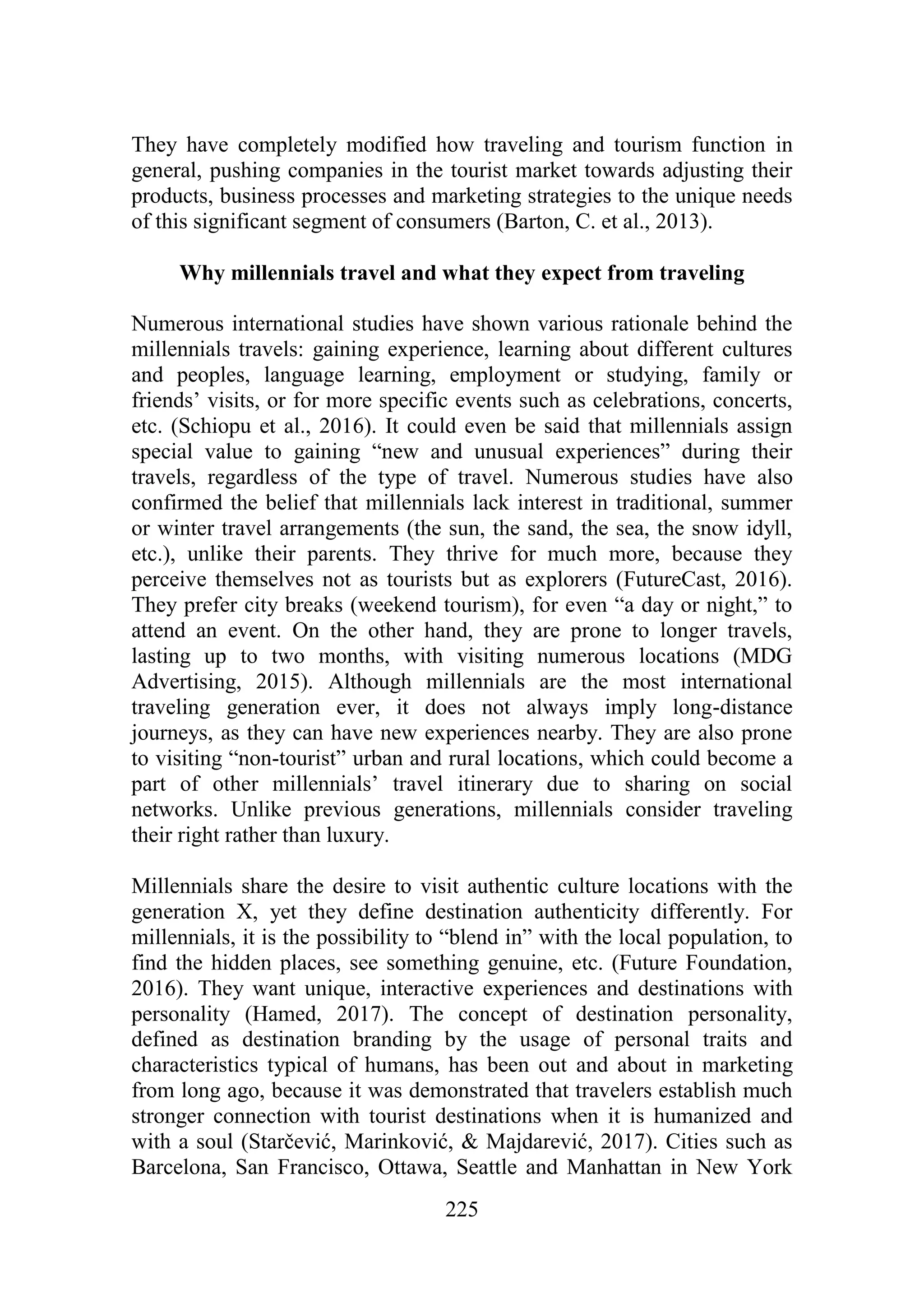 They have completely modified how traveling and tourism function in general, pushing companies in the tourist market towards adjusting their products, business processes and marketing strategies to the unique needs of this significant segment of consumers (Barton, C. et al., 2013).

**Why millennials travel and what they expect from traveling**

Numerous international studies have shown various rationale behind the millennials travels: gaining experience, learning about different cultures and peoples, language learning, employment or studying, family or friends' visits, or for more specific events such as celebrations, concerts, etc. (Schiopu et al., 2016). It could even be said that millennials assign special value to gaining "new and unusual experiences" during their travels, regardless of the type of travel. Numerous studies have also confirmed the belief that millennials lack interest in traditional, summer or winter travel arrangements (the sun, the sand, the sea, the snow idyll, etc.), unlike their parents. They thrive for much more, because they perceive themselves not as tourists but as explorers (FutureCast, 2016). They prefer city breaks (weekend tourism), for even "a day or night," to attend an event. On the other hand, they are prone to longer travels, lasting up to two months, with visiting numerous locations (MDG Advertising, 2015). Although millennials are the most international traveling generation ever, it does not always imply long-distance journeys, as they can have new experiences nearby. They are also prone to visiting "non-tourist" urban and rural locations, which could become a part of other millennials' travel itinerary due to sharing on social networks. Unlike previous generations, millennials consider traveling their right rather than luxury.

Millennials share the desire to visit authentic culture locations with the generation X, yet they define destination authenticity differently. For millennials, it is the possibility to "blend in" with the local population, to find the hidden places, see something genuine, etc. (Future Foundation, 2016). They want unique, interactive experiences and destinations with personality (Hamed, 2017). The concept of destination personality, defined as destination branding by the usage of personal traits and characteristics typical of humans, has been out and about in marketing from long ago, because it was demonstrated that travelers establish much stronger connection with tourist destinations when it is humanized and with a soul (Starčević, Marinković, & Majdarević, 2017). Cities such as Barcelona, San Francisco, Ottawa, Seattle and Manhattan in New York

225